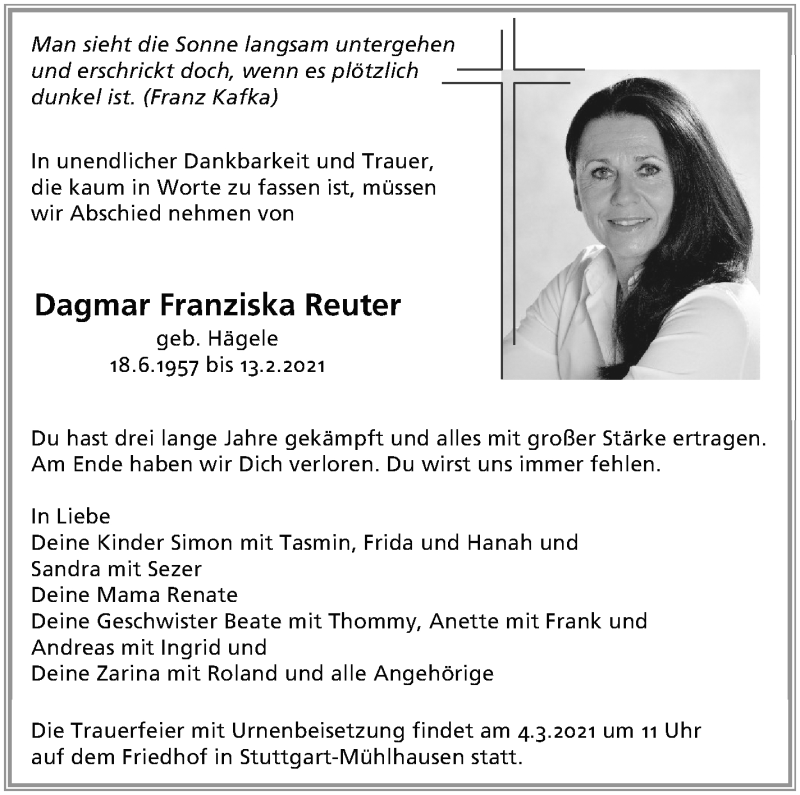 Man sieht die Sonne langsam untergehen und erschrickt doch, wenn es plötzlich dunkel ist. (Franz Kafka)

In unendlicher Dankbarkeit und Trauer, die kaum in Worte zu fassen ist, müssen wir Abschied nehmen von

Dagmar Franziska Reuter
geb. Hägele
18.6.1957 bis 13.2.2021

Du hast drei lange Jahre gekämpft und alles mit großer Stärke ertragen. Am Ende haben wir Dich verloren. Du wirst uns immer fehlen.

In Liebe
Deine Kinder Simon mit Tasmin, Frida und Hanah und
Sandra mit Sezer
Deine Mama Renate
Deine Geschwister Beate mit Thommy, Anette mit Frank und
Andreas mit Ingrid und
Deine Zarina mit Roland und alle Angehörige

Die Trauerfeier mit Urnenbeisetzung findet am 4.3.2021 um 11 Uhr auf dem Friedhof in Stuttgart-Mühlhausen statt.